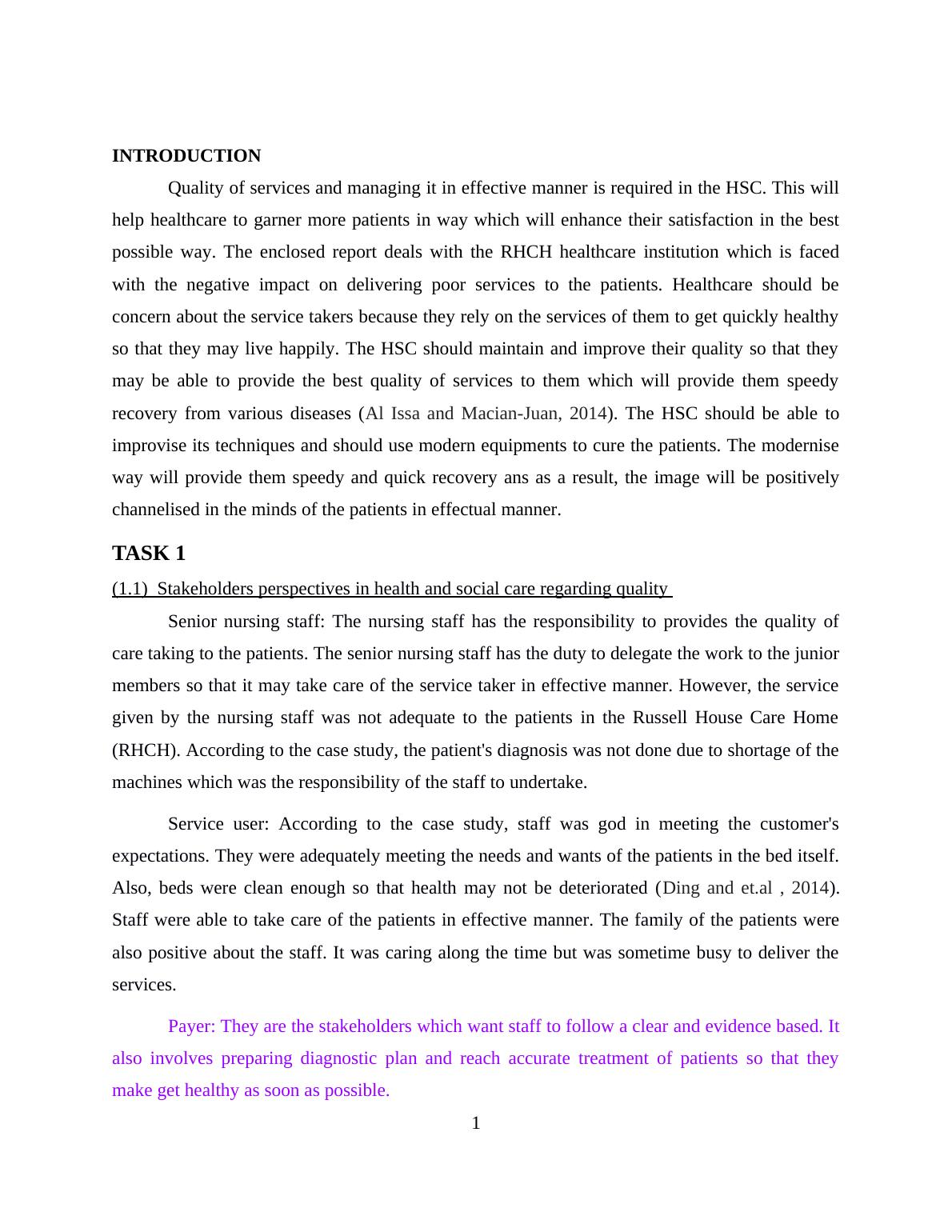 INTRODUCTION

Quality of services and managing it in effective manner is required in the HSC. This will help healthcare to garner more patients in way which will enhance their satisfaction in the best possible way. The enclosed report deals with the RHCH healthcare institution which is faced with the negative impact on delivering poor services to the patients. Healthcare should be concern about the service takers because they rely on the services of them to get quickly healthy so that they may live happily. The HSC should maintain and improve their quality so that they may be able to provide the best quality of services to them which will provide them speedy recovery from various diseases (Al Issa and Macian-Juan, 2014). The HSC should be able to improvise its techniques and should use modern equipments to cure the patients. The modernise way will provide them speedy and quick recovery ans as a result, the image will be positively channelised in the minds of the patients in effectual manner.

TASK 1

(1.1) Stakeholders perspectives in health and social care regarding quality

Senior nursing staff: The nursing staff has the responsibility to provides the quality of care taking to the patients. The senior nursing staff has the duty to delegate the work to the junior members so that it may take care of the service taker in effective manner. However, the service given by the nursing staff was not adequate to the patients in the Russell House Care Home (RHCH). According to the case study, the patient's diagnosis was not done due to shortage of the machines which was the responsibility of the staff to undertake.

Service user: According to the case study, staff was god in meeting the customer's expectations. They were adequately meeting the needs and wants of the patients in the bed itself. Also, beds were clean enough so that health may not be deteriorated (Ding and et.al , 2014). Staff were able to take care of the patients in effective manner. The family of the patients were also positive about the staff. It was caring along the time but was sometime busy to deliver the services.

Payer: They are the stakeholders which want staff to follow a clear and evidence based. It also involves preparing diagnostic plan and reach accurate treatment of patients so that they make get healthy as soon as possible.

1